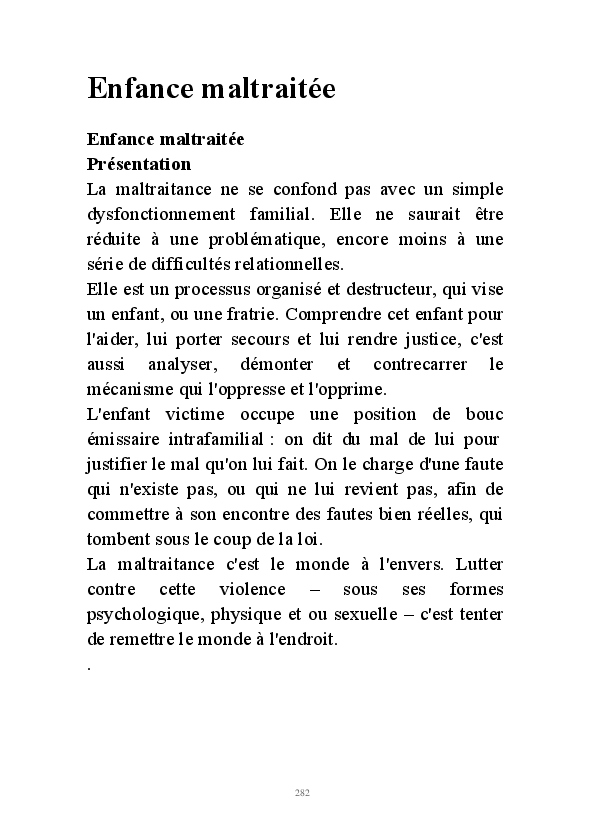 Enfance maltraitée

Enfance maltraitée
Présentation
La maltraitance ne se confond pas avec un simple dysfonctionnement familial. Elle ne saurait être réduite à une problématique, encore moins à une série de difficultés relationnelles.
Elle est un processus organisé et destructeur, qui vise un enfant, ou une fratrie. Comprendre cet enfant pour l'aider, lui porter secours et lui rendre justice, c'est aussi analyser, démonter et contrecarrer le mécanisme qui l'oppresse et l'opprime.
L'enfant victime occupe une position de bouc émissaire intrafamilial : on dit du mal de lui pour justifier le mal qu'on lui fait. On le charge d'une faute qui n'existe pas, ou qui ne lui revient pas, afin de commettre à son encontre des fautes bien réelles, qui tombent sous le coup de la loi.
La maltraitance c'est le monde à l'envers. Lutter contre cette violence – sous ses formes psychologique, physique et ou sexuelle – c'est tenter de remettre le monde à l'endroit.
.

282